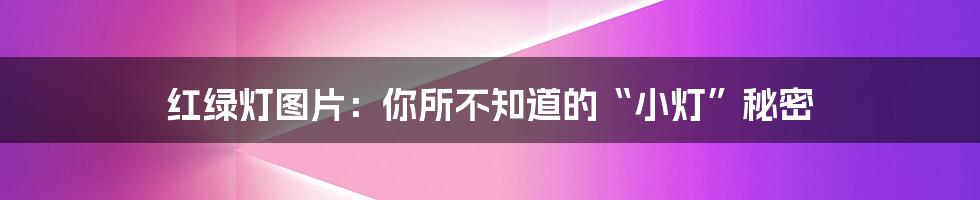 红绿灯图片：你所不知道的“小灯”秘密